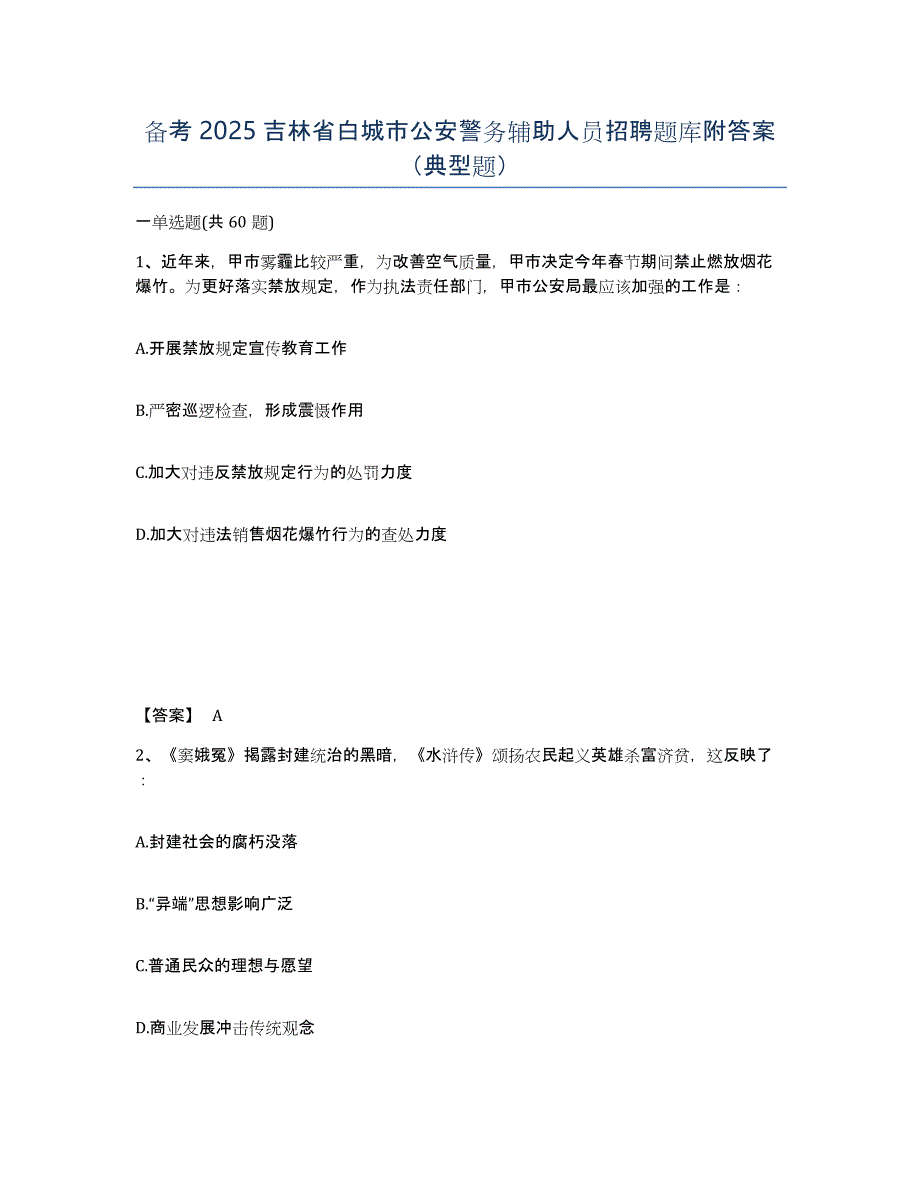 备考 2025 吉林省白城市公安警务辅助人员招聘题库附答案（典型题）

一单选题(共 60 题)

1、近年来，甲市雾霾比较严重，为改善空气质量，甲市决定今年春节期间禁止燃放烟花爆竹。为更好落实禁放规定，作为执法责任部门，甲市公安局最应该加强的工作是：

A.开展禁放规定宣传教育工作

B.严密巡逻检查，形成震慑作用

C.加大对违反禁放规定行为的处罚力度

D.加大对违法销售烟花爆竹行为的查处力度

【答案】 A

2、《窦娥冤》揭露封建统治的黑暗，《水浒传》颂扬农民起义英雄杀富济贫，这反映了：

A.封建社会的腐朽没落

B.“异端”思想影响广泛

C.普通民众的理想与愿望

D.商业发展冲击传统观念